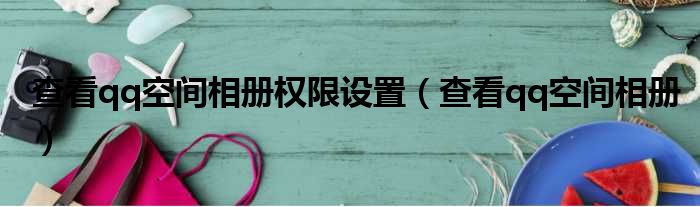 查看qq空间相册权限设置（查看qq空间相册）